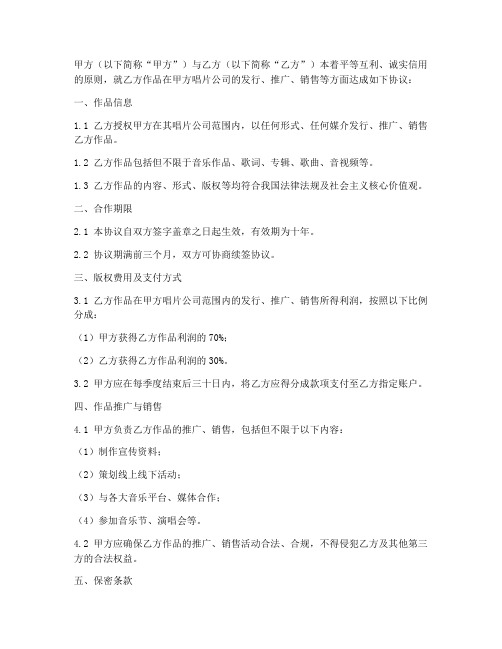 甲方（以下简称“甲方”）与乙方（以下简称“乙方”）本着平等互利、诚实信用的原则，就乙方作品在甲方唱片公司的发行、推广、销售等方面达成如下协议：

一、作品信息

1.1 乙方授权甲方在其唱片公司范围内，以任何形式、任何媒介发行、推广、销售乙方作品。

1.2 乙方作品包括但不限于音乐作品、歌词、专辑、歌曲、音视频等。

1.3 乙方作品的内容、形式、版权等均符合我国法律法规及社会主义核心价值观。

二、合作期限

2.1 本协议自双方签字盖章之日起生效，有效期为十年。

2.2 协议期满前三个月，双方可协商续签协议。

三、版权费用及支付方式

3.1 乙方作品在甲方唱片公司范围内的发行、推广、销售所得利润，按照以下比例分成：

（1）甲方获得乙方作品利润的 70%；

（2）乙方获得乙方作品利润的 30%。

3.2 甲方应在每季度结束后三十日内，将乙方应得分成款项支付至乙方指定账户。

四、作品推广与销售

4.1 甲方负责乙方作品的推广、销售，包括但不限于以下内容：

（1）制作宣传资料；

（2）策划线上线下活动；

（3）与各大音乐平台、媒体合作；

（4）参加音乐节、演唱会等。

4.2 甲方应确保乙方作品的推广、销售活动合法、合规，不得侵犯乙方及其他第三方的合法权益。

五、保密条款